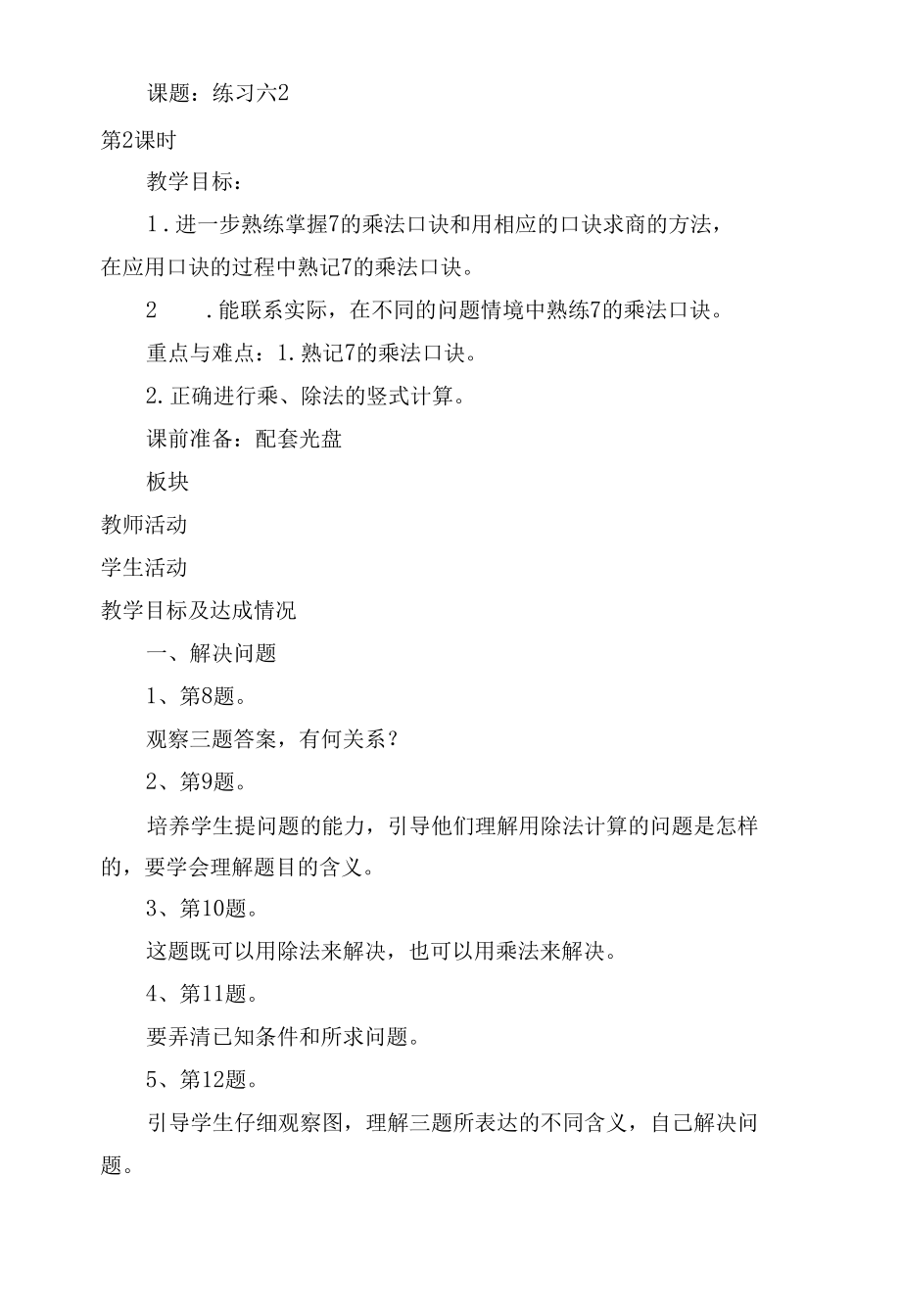 课题：练习六2

第2课时

教学目标：

1.进一步熟练掌握7的乘法口诀和用相应的口诀求商的方法，在应用口诀的过程中熟记7的乘法口诀。

2　.能联系实际，在不同的问题情境中熟练7的乘法口诀。

重点与难点：1.熟记7的乘法口诀。

2.正确进行乘、除法的竖式计算。

课前准备：配套光盘

板块

教师活动

学生活动

教学目标及达成情况

一、解决问题

1、第8题。

观察三题答案，有何关系？

2、第9题。

培养学生提问题的能力，引导他们理解用除法计算的问题是怎样的，要学会理解题目的含义。

3、第10题。

这题既可以用除法来解决，也可以用乘法来解决。

4、第11题。

要弄清已知条件和所求问题。

5、第12题。

引导学生仔细观察图，理解三题所表达的不同含义，自己解决问题。